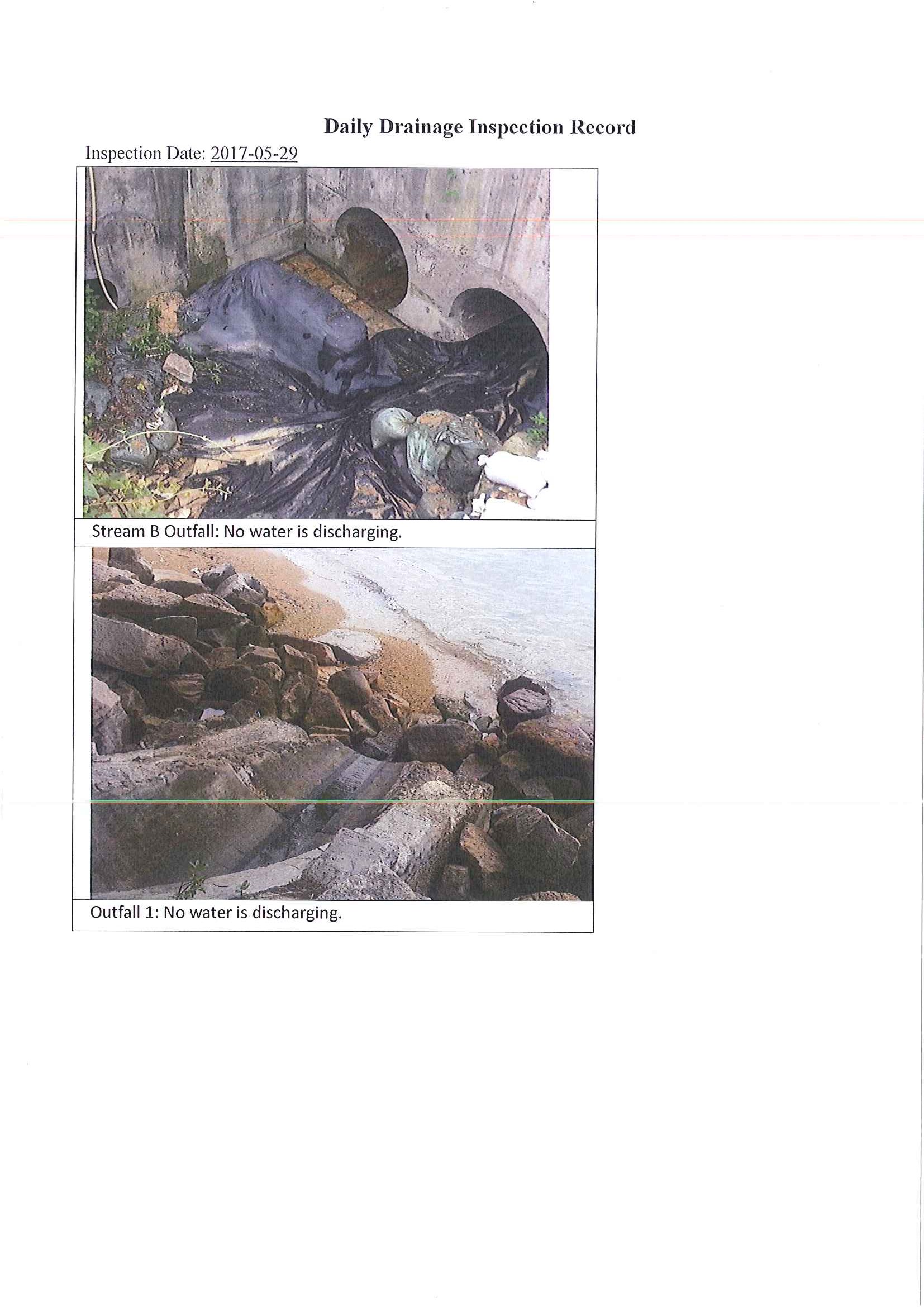 Daily Drainage Inspection Record

Inspection Date: 2017-05-29

Stream B Outfall: No water is discharging.

Outfall 1: No water is discharging.